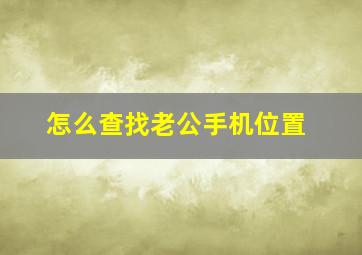 怎么查找老公手机位置